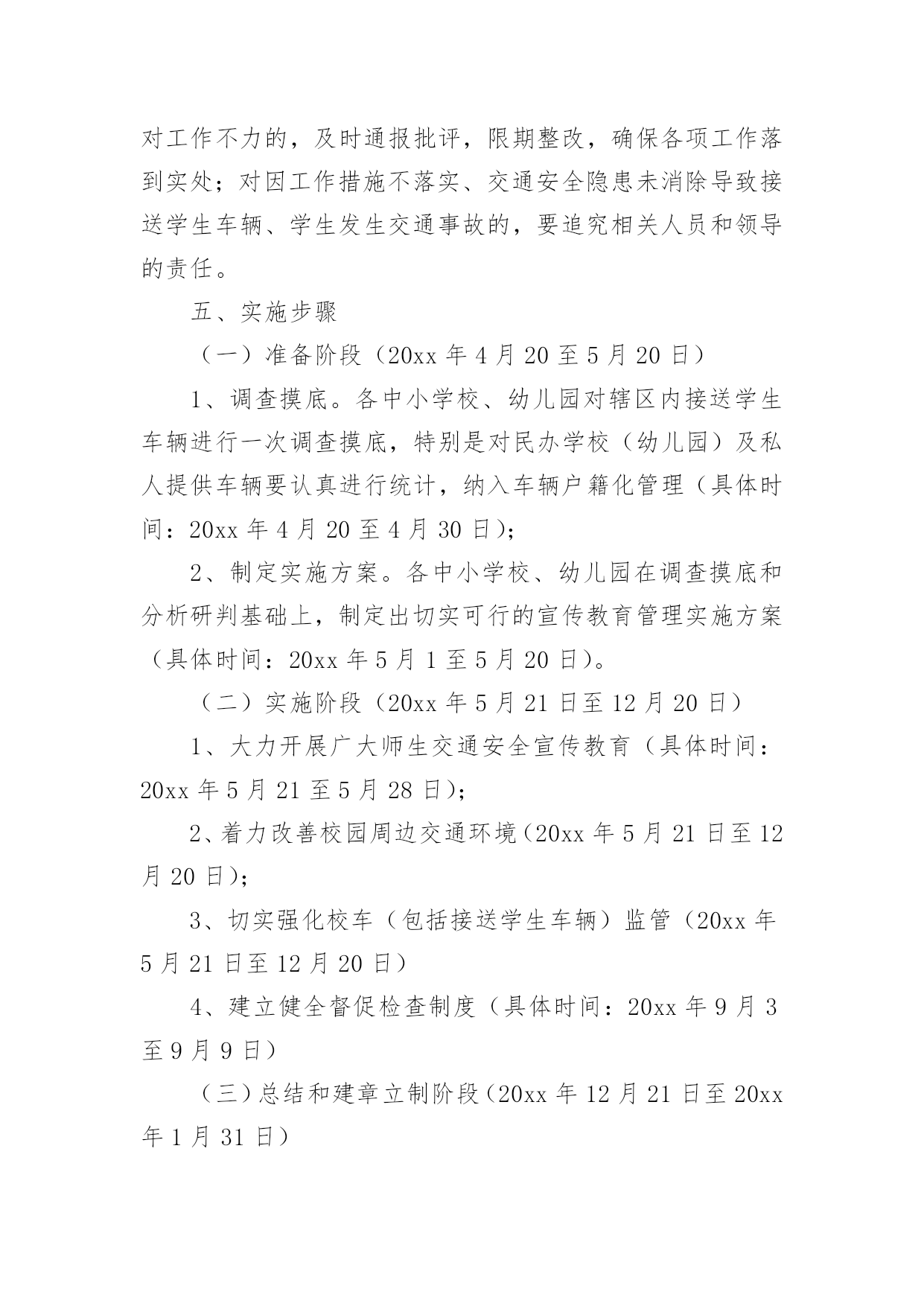 对工作不力的，及时通报批评，限期整改，确保各项工作落到实处；对因工作措施不落实、交通安全隐患未消除导致接送学生车辆、学生发生交通事故的，要追究相关人员和领导的责任。

五、实施步骤

（一）准备阶段（20xx 年 4 月 20 至 5 月 20 日）

1、调查摸底。各中小学校、幼儿园对辖区内接送学生车辆进行一次调查摸底，特别是对民办学校（幼儿园）及私人提供车辆要认真进行统计，纳入车辆户籍化管理（具体时间：20xx 年 4 月 20 至 4 月 30 日）；

2、制定实施方案。各中小学校、幼儿园在调查摸底和分析研判基础上，制定出切实可行的宣传教育管理实施方案（具体时间：20xx 年 5 月 1 至 5 月 20 日）。

（二）实施阶段（20xx 年 5 月 21 日至 12 月 20 日）

1、大力开展广大师生交通安全宣传教育（具体时间：20xx 年 5 月 21 至 5 月 28 日）；

2、着力改善校园周边交通环境（20xx 年 5 月 21 日至 12 月 20 日）；

3、切实强化校车（包括接送学生车辆）监管（20xx 年 5 月 21 日至 12 月 20 日）

4、建立健全督促检查制度（具体时间：20xx 年 9 月 3 至 9 月 9 日）

（三）总结和建章立制阶段（20xx 年 12 月 21 日至 20xx 年 1 月 31 日）